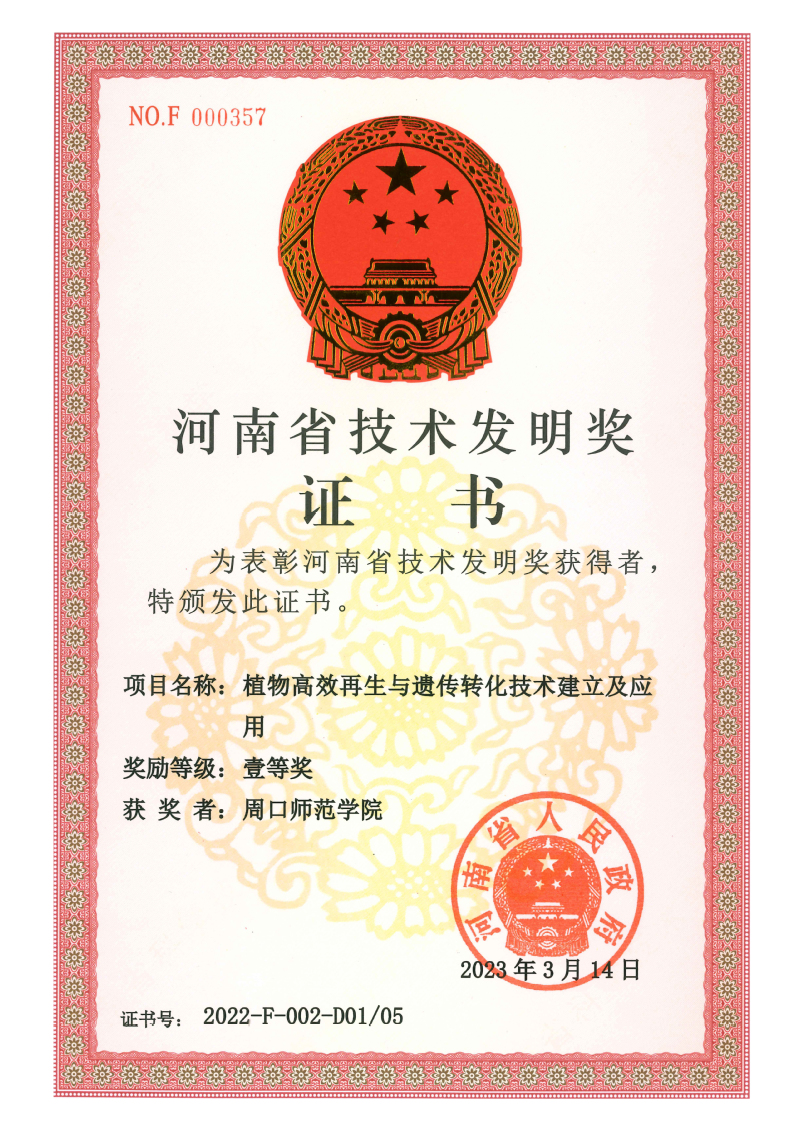 NO.F 000357

河南省技术发明奖

证 书

为表彰河南省技术发明奖获得者，特颁发此证书。

项目名称：植物高效再生与遗传转化技术建立及应用

奖励等级：壹等奖

获 奖 者：周口师范学院

河南省人民政府

2023年3月14日

证书号： 2022-F-002-D01/05